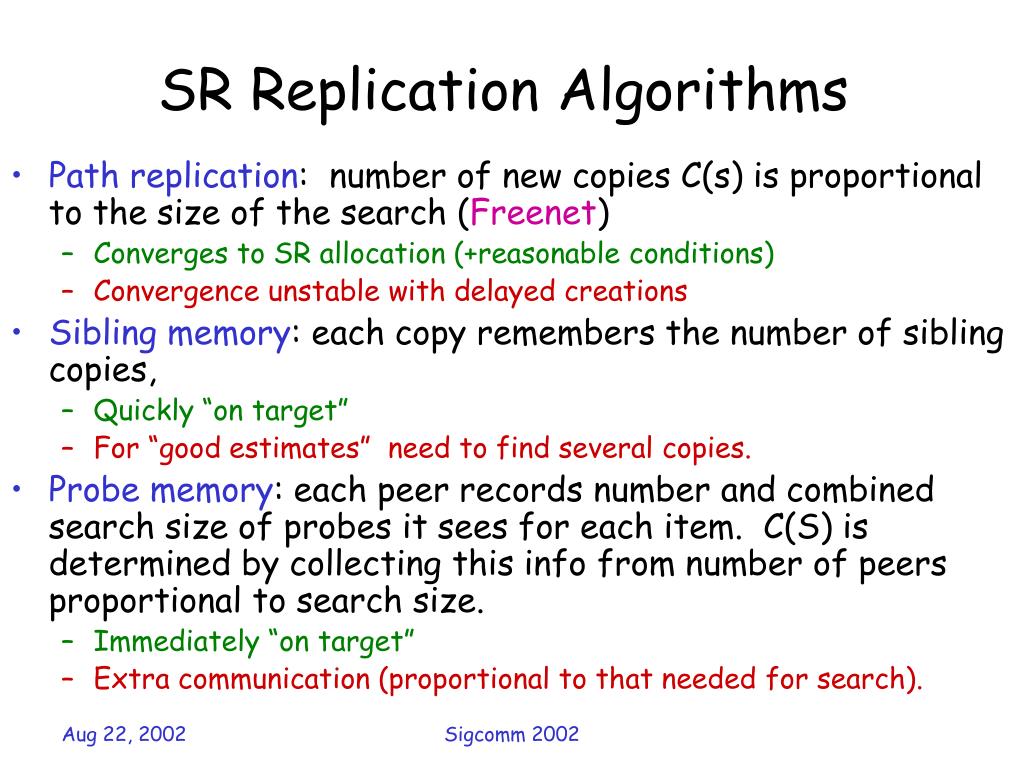 SR Replication Algorithms

• Path replication: number of new copies C(s) is proportional to the size of the search (Freenet)
 – Converges to SR allocation (+reasonable conditions)
 – Convergence unstable with delayed creations
• Sibling memory: each copy remembers the number of sibling copies,
 – Quickly “on target”
 – For “good estimates” need to find several copies.
• Probe memory: each peer records number and combined search size of probes it sees for each item. C(S) is determined by collecting this info from number of peers proportional to search size.
 – Immediately “on target”
 – Extra communication (proportional to that needed for search).

Aug 22, 2002

Sigcomm 2002